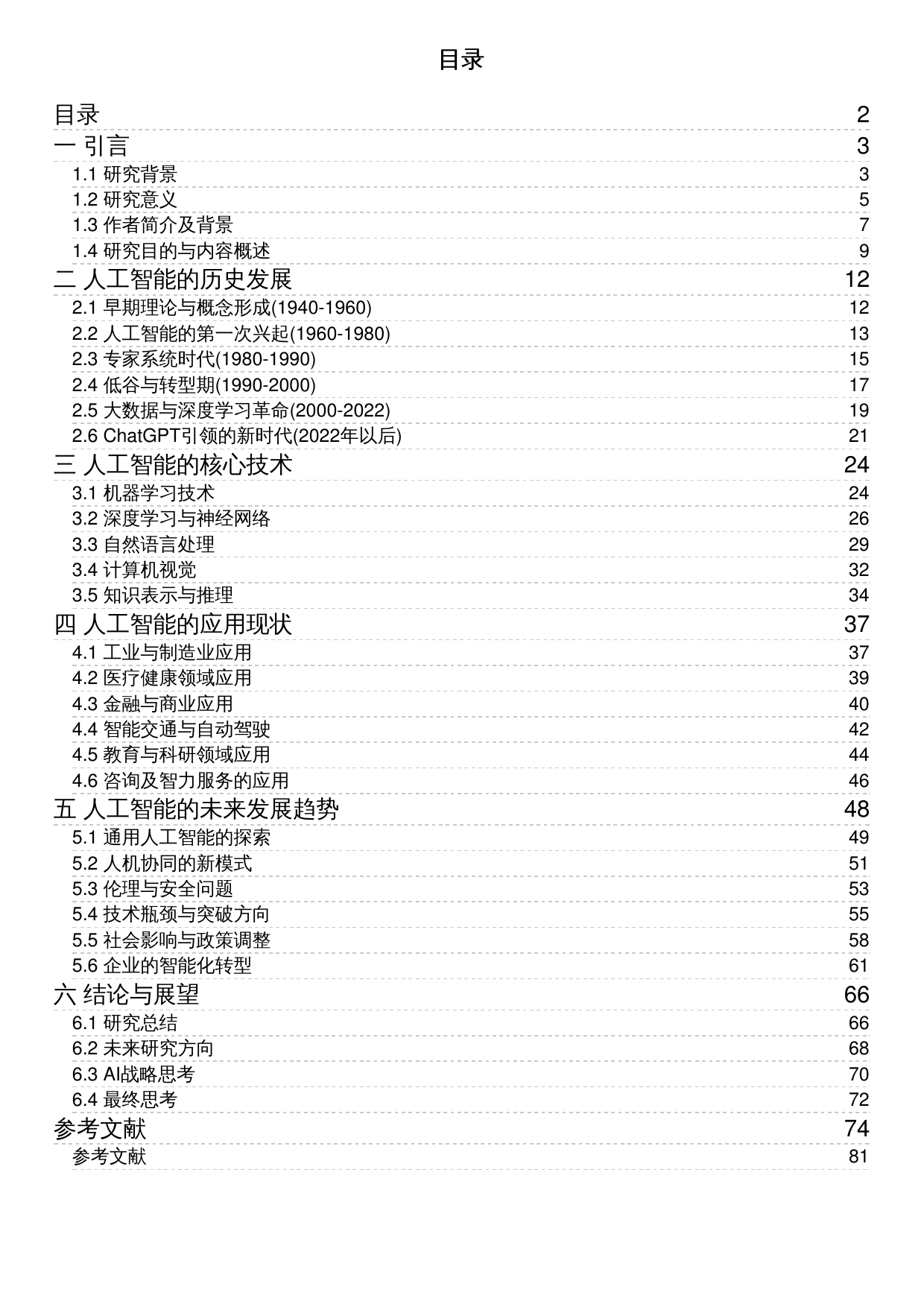 目录

目录 2
一 引言 3
1.1 研究背景 3
1.2 研究意义 5
1.3 作者简介及背景 7
1.4 研究目的与内容概述 9
二 人工智能的历史发展 12
2.1 早期理论与概念形成(1940-1960) 12
2.2 人工智能的第一次兴起(1960-1980) 13
2.3 专家系统时代(1980-1990) 15
2.4 低谷与转型期(1990-2000) 17
2.5 大数据与深度学习革命(2000-2022) 19
2.6 ChatGPT引领的新时代(2022年以后) 21
三 人工智能的核心技术 24
3.1 机器学习技术 24
3.2 深度学习与神经网络 26
3.3 自然语言处理 29
3.4 计算机视觉 32
3.5 知识表示与推理 34
四 人工智能的应用现状 37
4.1 工业与制造业应用 37
4.2 医疗健康领域应用 39
4.3 金融与商业应用 40
4.4 智能交通与自动驾驶 42
4.5 教育与科研领域应用 44
4.6 咨询及智力服务的应用 46
五 人工智能的未来发展趋势 48
5.1 通用人工智能的探索 49
5.2 人机协同的新模式 51
5.3 伦理与安全问题 53
5.4 技术瓶颈与突破方向 55
5.5 社会影响与政策调整 58
5.6 企业的智能化转型 61
六 结论与展望 66
6.1 研究总结 66
6.2 未来研究方向 68
6.3 AI战略思考 70
6.4 最终思考 72
参考文献 74
参考文献 81